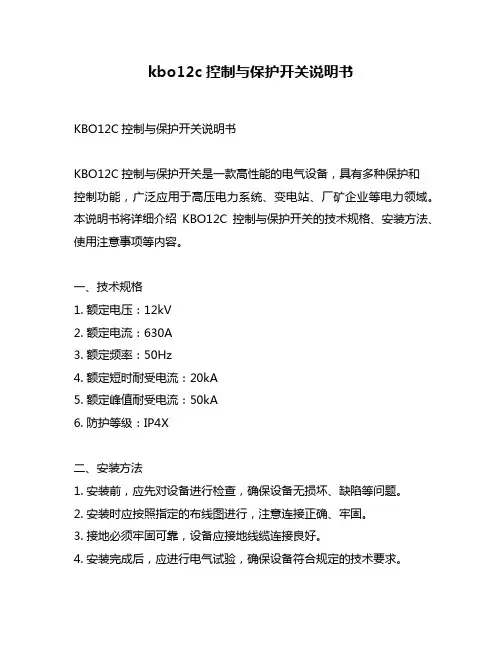 kbo12c 控制与保护开关说明书

KBO12C 控制与保护开关说明书

KBO12C 控制与保护开关是一款高性能的电气设备，具有多种保护和控制功能，广泛应用于高压电力系统、变电站、厂矿企业等电力领域。本说明书将详细介绍 KBO12C 控制与保护开关的技术规格、安装方法、使用注意事项等内容。

一、技术规格
1. 额定电压：12kV
2. 额定电流：630A
3. 额定频率：50Hz
4. 额定短时耐受电流：20kA
5. 额定峰值耐受电流：50kA
6. 防护等级：IP4X

二、安装方法
1. 安装前，应先对设备进行检查，确保设备无损坏、缺陷等问题。
2. 安装时应按照指定的布线图进行，注意连接正确、牢固。
3. 接地必须牢固可靠，设备应接地线缆连接良好。
4. 安装完成后，应进行电气试验，确保设备符合规定的技术要求。